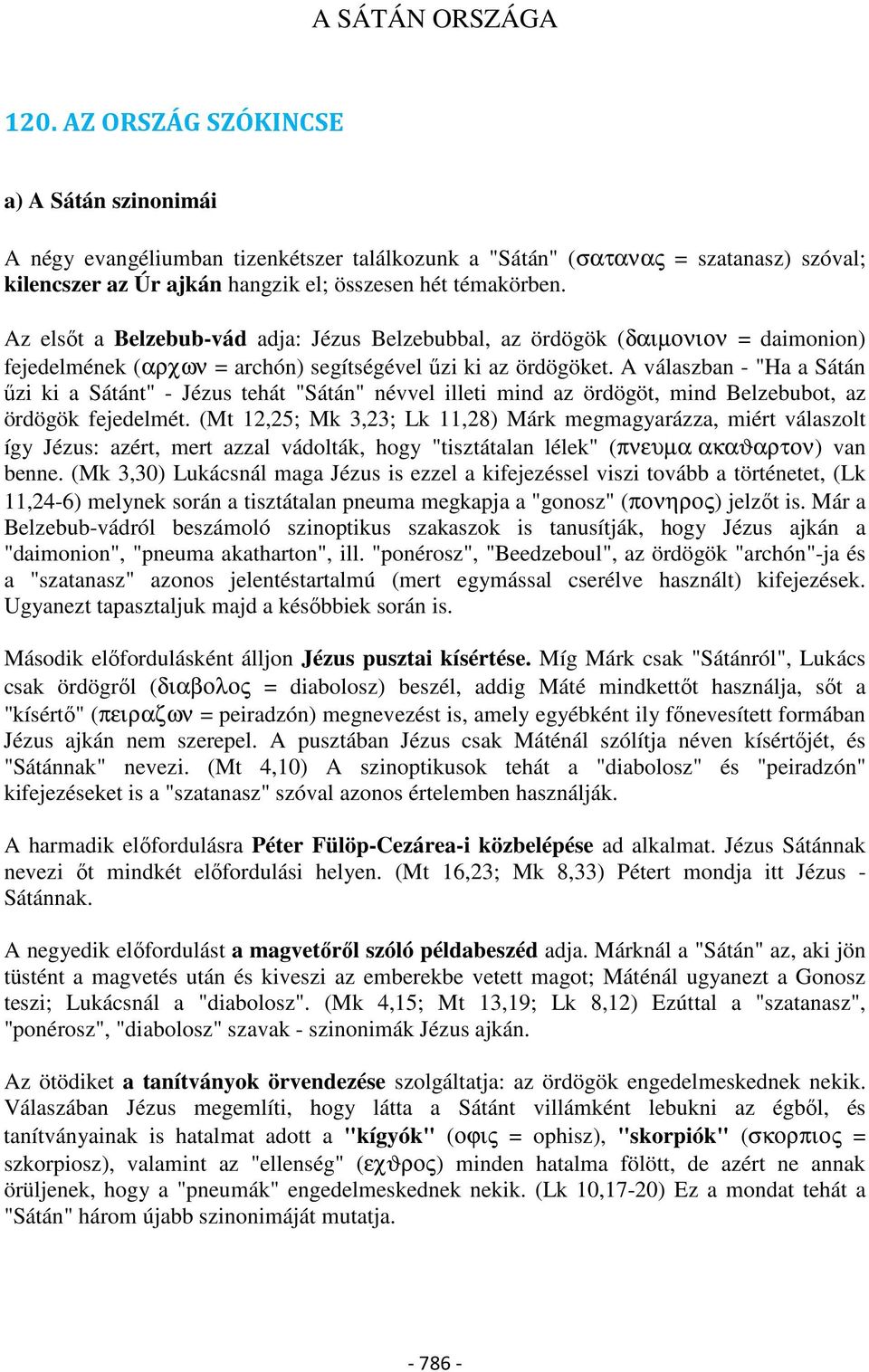 A SÁTÁN ORSZÁGA

120. AZ ORSZÁG SZÓKINCSE

a) A Sátán szinonimái

A négy evangéliumban tizenkétszer találkozunk a "Sátán" (σατανας = szatanasz) szóval; kilencszer az Úr ajkán hangzik el; összesen hét témakörben.

Az elsőt a Belzebub-vád adja: Jézus Belzebubbal, az ördögök (δαιμονιον = daimonion) fejedelmének (αρχων = archón) segítségével űzi ki az ördögöket. A válaszban - "Ha a Sátán űzi ki a Sátánt" - Jézus tehát "Sátán" névvel illeti mind az ördögöt, mind Belzebubot, az ördögök fejedelmét. (Mt 12,25; Mk 3,23; Lk 11,28) Márk megmagyarázza, miért válaszolt így Jézus: azért, mert azzal vádolták, hogy "tisztátalan lélek" (πνευμα ακαθαρτον) van benne. (Mk 3,30) Lukácsnál maga Jézus is ezzel a kifejezéssel viszi tovább a történetet, (Lk 11,24-6) melynek során a tisztátalan pneuma megkapja a "gonosz" (πονηρος) jelzőt is. Már a Belzebub-vádról beszámoló szinoptikus szakaszok is tanusítják, hogy Jézus ajkán a "daimonion", "pneuma akatharton", ill. "ponérosz", "Beedzeboul", az ördögök "archón"-ja és a "szatanasz" azonos jelentéstartalmú (mert egymással cserélve használt) kifejezések. Ugyanezt tapasztaljuk majd a későbbiek során is.

Második előfordulásként álljon Jézus pusztai kísértése. Míg Márk csak "Sátánról", Lukács csak ördögről (διαβολος = diabolosz) beszél, addig Máté mindkettőt használja, sőt a "kísértő" (πειραζων = peiradzón) megnevezést is, amely egyébként ily főnevesített formában Jézus ajkán nem szerepel. A pusztában Jézus csak Máténál szólítja néven kísértőjét, és "Sátánnak" nevezi. (Mt 4,10) A szinoptikusok tehát a "diabolosz" és "peiradzón" kifejezéseket is a "szatanasz" szóval azonos értelemben használják.

A harmadik előfordulásra Péter Fülöp-Cezárea-i közbelépése ad alkalmat. Jézus Sátánnak nevezi őt mindkét előfordulási helyen. (Mt 16,23; Mk 8,33) Pétert mondja itt Jézus - Sátánnak.

A negyedik előfordulást a magvetőről szóló példabeszéd adja. Márknál a "Sátán" az, aki jön tüstént a magvetés után és kiveszi az emberekbe vetett magot; Máténál ugyanezt a Gonosz teszi; Lukácsnál a "diabolosz". (Mk 4,15; Mt 13,19; Lk 8,12) Ezúttal a "szatanasz", "ponérosz", "diabolosz" szavak - szinonimák Jézus ajkán.

Az ötödiket a tanítványok örvendezése szolgáltatja: az ördögök engedelmeskednek nekik. Válaszában Jézus megemlíti, hogy látta a Sátánt villámként lebukni az égből, és tanítványainak is hatalmat adott a "kígyók" (οφις = ophisz), "skorpiók" (σκορπιος = szkorpiosz), valamint az "ellenség" (εχθρος) minden hatalma fölött, de azért ne annak örüljenek, hogy a "pneumák" engedelmeskednek nekik. (Lk 10,17-20) Ez a mondat tehát a "Sátán" három újabb szinonimáját mutatja.

- 786 -